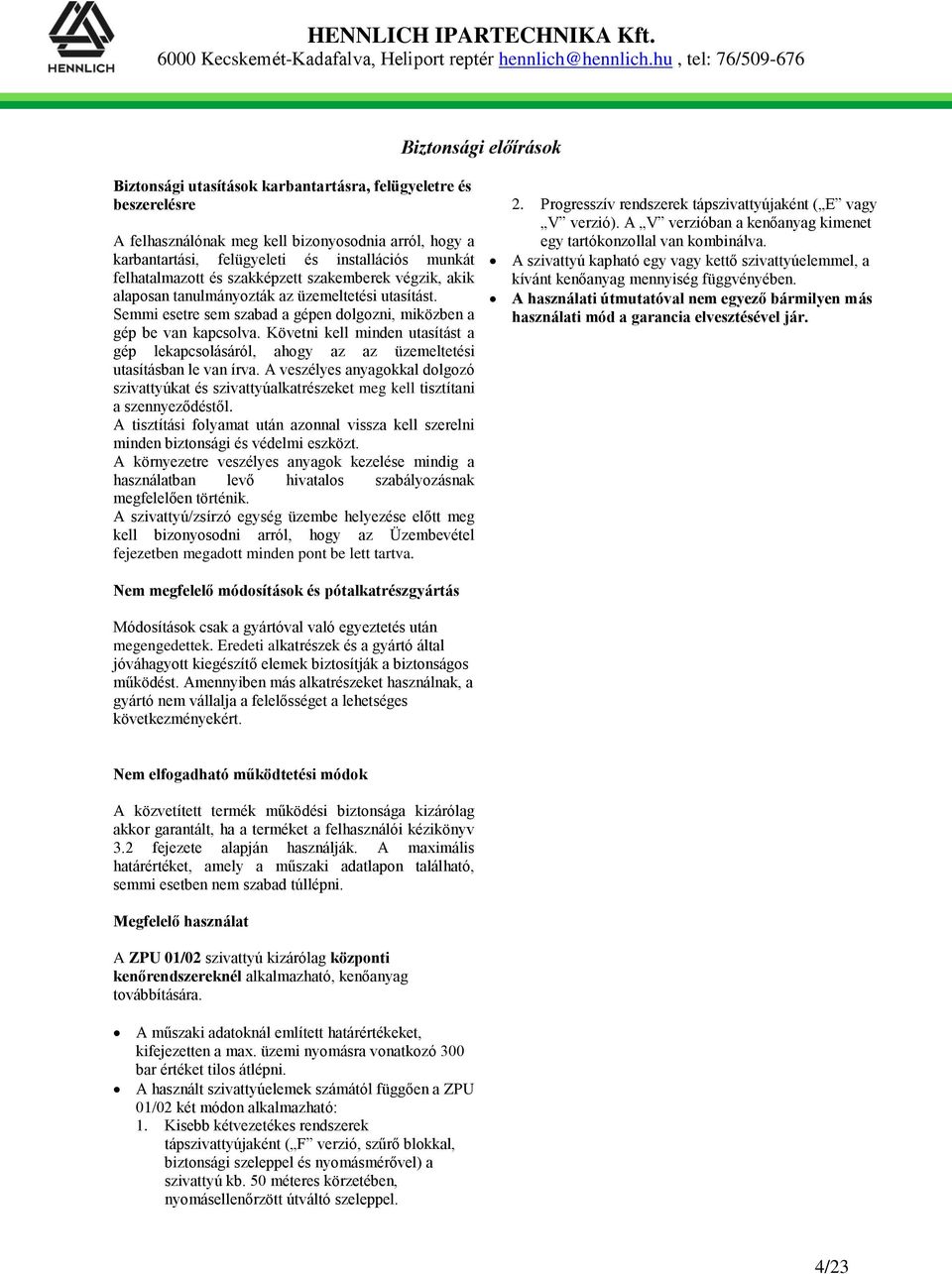 HENNLICH

HENNLICH IPARTECHNIKA Kft.
6000 Kecskemét-Kadafalva, Heliport reptér hennlich@hennlich.hu , tel: 76/509-676

Biztonsági előírások

Biztonsági utasítások karbantartásra, felügyeletre és beszerelésre

A felhasználónak meg kell bizonyosodnia arról, hogy a karbantartási, felügyeleti és installációs munkát felhatalmazott és szakképzett szakemberek végzik, akik alaposan tanulmányozták az üzemeltetési utasítást.
Semmi esetre sem szabad a gépen dolgozni, miközben a gép be van kapcsolva. Követni kell minden utasítást a gép lekapcsolásáról, ahogy az az üzemeltetési utasításban le van írva. A veszélyes anyagokkal dolgozó szivattyúkat és szivattyúalkatrészeket meg kell tisztítani a szennyeződéstől.
A tisztítási folyamat után azonnal vissza kell szerelni minden biztonsági és védelmi eszközt.
A környezetre veszélyes anyagok kezelése mindig a használatban levő hivatalos szabályozásnak megfelelően történik.
A szivattyú/zsírzó egység üzembe helyezése előtt meg kell bizonyosodni arról, hogy az Üzembevétel fejezetben megadott minden pont be lett tartva.

Nem megfelelő módosítások és pótalkatrészgyártás

Módosítások csak a gyártóval való egyeztetés után megengedettek. Eredeti alkatrészek és a gyártó által jóváhagyott kiegészítő elemek biztosítják a biztonságos működést. Amennyiben más alkatrészeket használnak, a gyártó nem vállalja a felelősséget a lehetséges következményekért.

Nem elfogadható működtetési módok

A közvetített termék működési biztonsága kizárólag akkor garantált, ha a terméket a felhasználói kézikönyv 3.2 fejezete alapján használják. A maximális határértéket, amely a műszaki adatlapon található, semmi esetben nem szabad túllépni.

Megfelelő használat

A ZPU 01/02 szivattyú kizárólag központi kenőrendszereknél alkalmazható, kenőanyag továbbítására.

• A műszaki adatoknál említett határértékeket, kifejezetten a max. üzemi nyomásra vonatkozó 300 bar értéket tilos átlépni.
• A használt szivattyúelemek számától függően a ZPU 01/02 két módon alkalmazható:
1. Kisebb kétvezetékes rendszerek tápszivattyújaként („F” verzió, szűrő blokkal, biztonsági szeleppel és nyomásmérővel) a szivattyú kb. 50 méteres körzetében, nyomásellenőrzött útváltó szeleppel.

2. Progresszív rendszerek tápszivattyújaként („E” vagy „V” verzió). A „V” verzióban a kenőanyag kimenet egy tartókonzollal van kombinálva.
• A szivattyú kapható egy vagy kettő szivattyúelemmel, a kívánt kenőanyag mennyiség függvényében.
• A használati útmutatóval nem egyező bármilyen más használati mód a garancia elvesztésével jár.

4/23